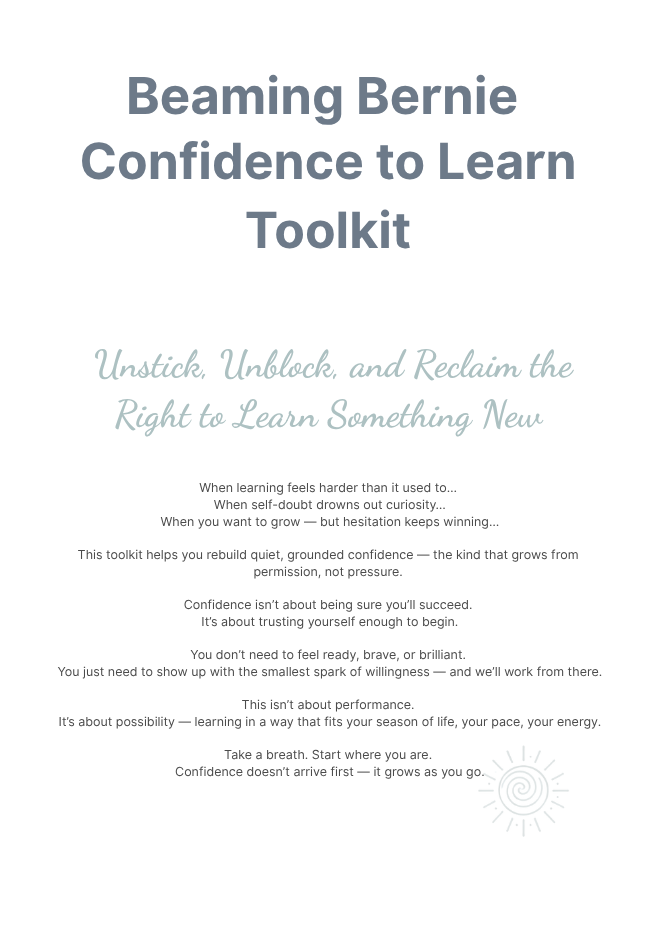 Beaming Bernie Confidence to Learn Toolkit

Unstick, Unblock, and Reclaim the Right to Learn Something New

When learning feels harder than it used to...
When self-doubt drowns out curiosity...
When you want to grow — but hesitation keeps winning...

This toolkit helps you rebuild quiet, grounded confidence — the kind that grows from permission, not pressure.

Confidence isn't about being sure you'll succeed.
It's about trusting yourself enough to begin.

You don't need to feel ready, brave, or brilliant.
You just need to show up with the smallest spark of willingness — and we'll work from there.

This isn't about performance.
It's about possibility — learning in a way that fits your season of life, your pace, your energy.

Take a breath. Start where you are.
Confidence doesn't arrive first — it grows as you go.